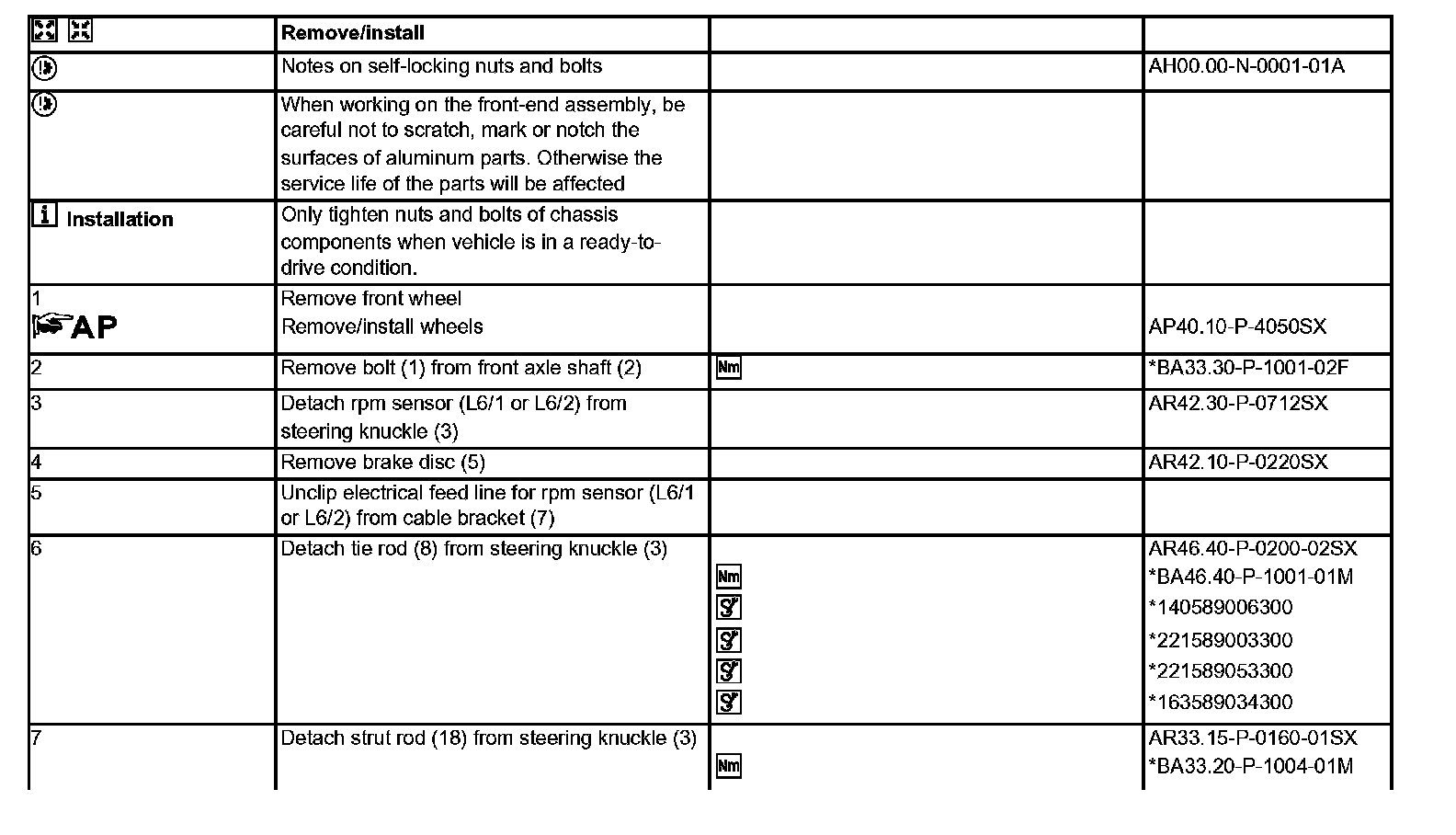 | | Remove/install | | |
|---|---|---|---|
| | Notes on self-locking nuts and bolts | | AH00.00-N-0001-01A |
| | When working on the front-end assembly, be careful not to scratch, mark or notch the surfaces of aluminum parts. Otherwise the service life of the parts will be affected | | |
| Installation | Only tighten nuts and bolts of chassis components when vehicle is in a ready-to-drive condition. | | |
| 1 AP | Remove front wheel Remove/install wheels | | AP40.10-P-4050SX |
| 2 | Remove bolt (1) from front axle shaft (2) | Nm | *BA33.30-P-1001-02F |
| 3 | Detach rpm sensor (L6/1 or L6/2) from steering knuckle (3) | | AR42.30-P-0712SX |
| 4 | Remove brake disc (5) | | AR42.10-P-0220SX |
| 5 | Unclip electrical feed line for rpm sensor (L6/1 or L6/2) from cable bracket (7) | | |
| 6 | Detach tie rod (8) from steering knuckle (3) | Nm | AR46.40-P-0200-02SX *BA46.40-P-1001-01M *140589006300 *221589003300 *221589053300 *163589034300 |
| 7 | Detach strut rod (18) from steering knuckle (3) | Nm | AR33.15-P-0160-01SX *BA33.20-P-1004-01M |